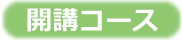 開講コース